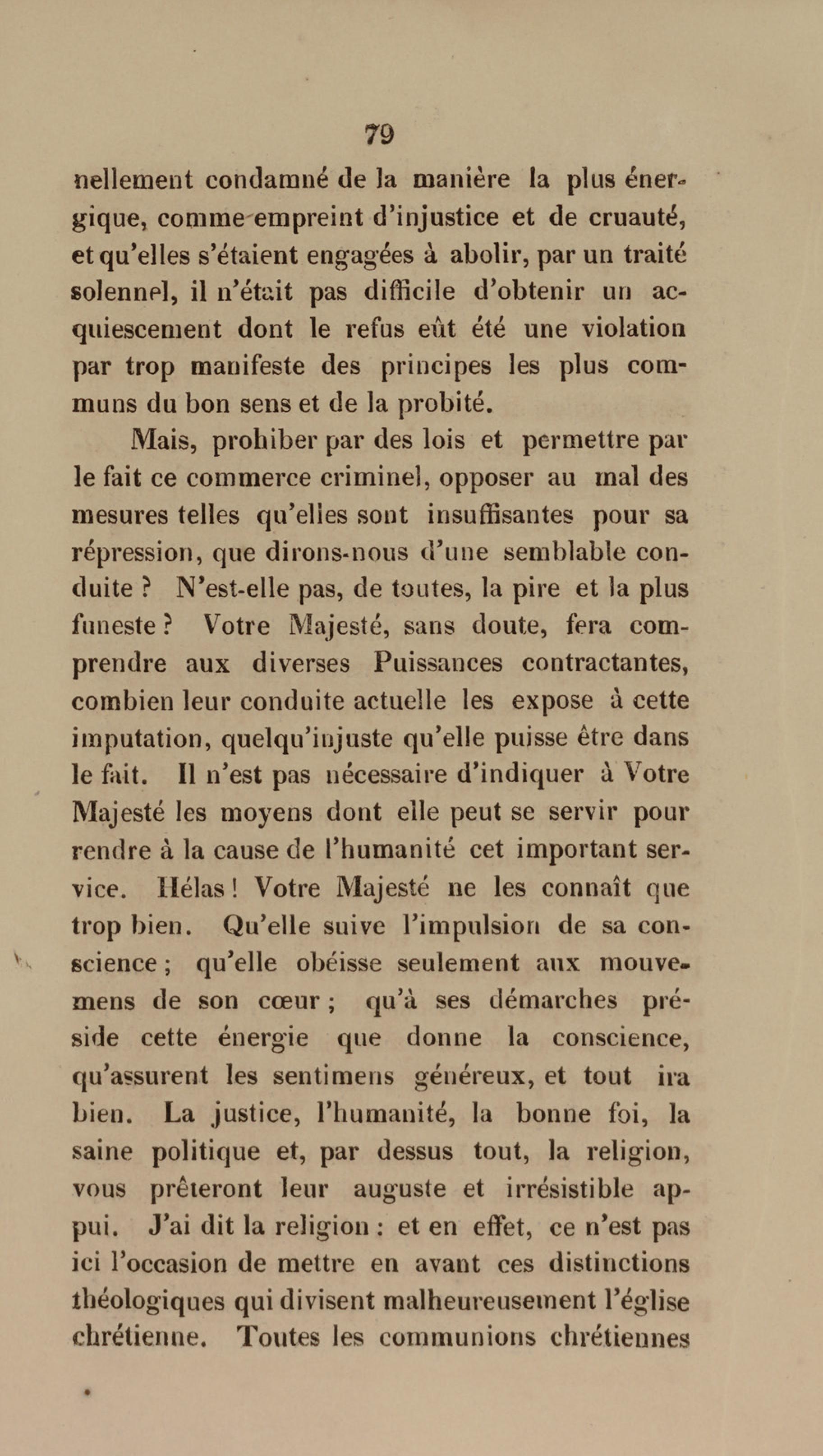 79

nellement condamné de la manière la plus énergique, comme empreint d'injustice et de cruauté, et qu'elles s'étaient engagées à abolir, par un traité solennel, il n'était pas difficile d'obtenir un acquiescement dont le refus eût été une violation par trop manifeste des principes les plus communs du bon sens et de la probité.

Mais, prohiber par des lois et permettre par le fait ce commerce criminel, opposer au mal des mesures telles qu'elles sont insuffisantes pour sa répression, que dirons-nous d'une semblable conduite ? N'est-elle pas, de toutes, la pire et la plus funeste ? Votre Majesté, sans doute, fera comprendre aux diverses Puissances contractantes, combien leur conduite actuelle les expose à cette imputation, quelqu'injuste qu'elle puisse être dans le fait. Il n'est pas nécessaire d'indiquer à Votre Majesté les moyens dont elle peut se servir pour rendre à la cause de l'humanité cet important service. Hélas ! Votre Majesté ne les connaît que trop bien. Qu'elle suive l'impulsion de sa conscience ; qu'elle obéisse seulement aux mouvemens de son cœur ; qu'à ses démarches préside cette énergie que donne la conscience, qu'assurent les sentimens généreux, et tout ira bien. La justice, l'humanité, la bonne foi, la saine politique et, par dessus tout, la religion, vous prêteront leur auguste et irrésistible appui. J'ai dit la religion : et en effet, ce n'est pas ici l'occasion de mettre en avant ces distinctions théologiques qui divisent malheureusement l'église chrétienne. Toutes les communions chrétiennes